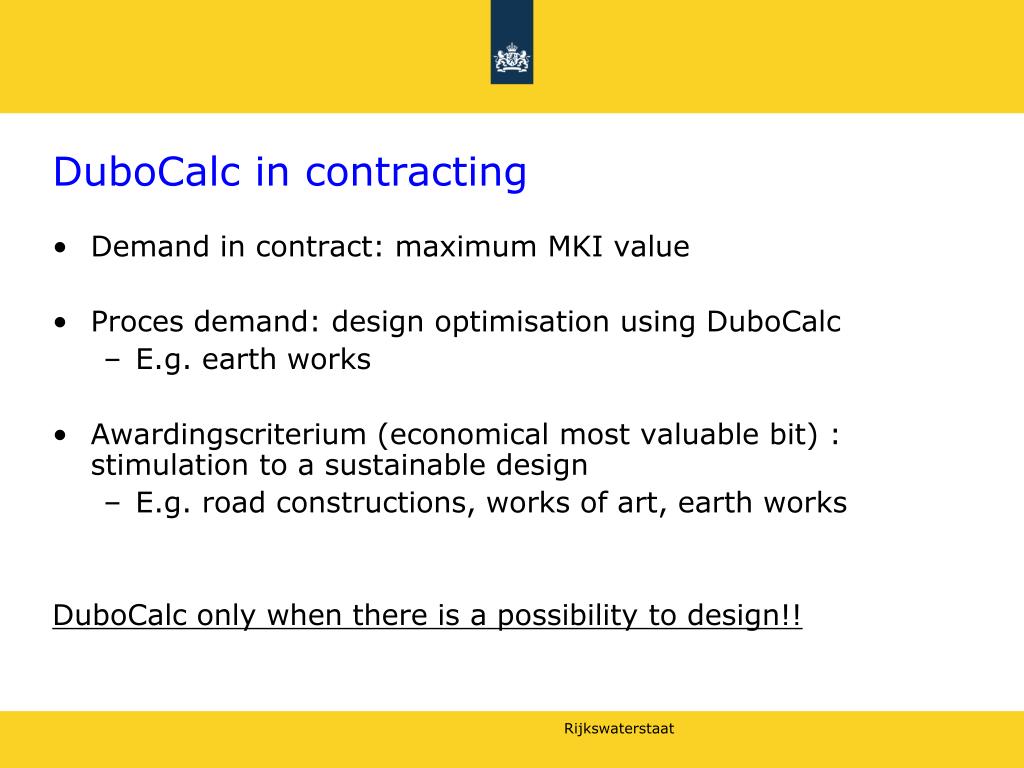 DuboCalc in contracting

• Demand in contract: maximum MKI value

• Proces demand: design optimisation using DuboCalc
– E.g. earth works

• Awardingscriterium (economical most valuable bit) : stimulation to a sustainable design
– E.g. road constructions, works of art, earth works

DuboCalc only when there is a possibility to design!!

Rijkswaterstaat